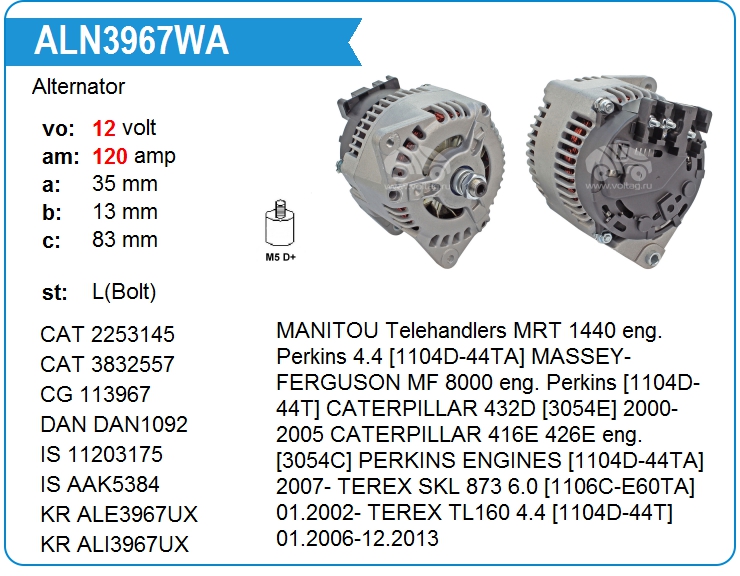 ALN3967WA

Alternator

vo: 12 volt
am: 120 amp
a: 35 mm
b: 13 mm
c: 83 mm

st: L(Bolt)

M5 D+

www.voltag.ru

www.voltag.ru

CAT 2253145
CAT 3832557
CG 113967
DAN DAN1092
IS 11203175
IS AAK5384
KR ALE3967UX
KR ALI3967UX

MANITOU Telehandlers MRT 1440 eng. Perkins 4.4 [1104D-44TA] MASSEY-FERGUSON MF 8000 eng. Perkins [1104D-44T] CATERPILLAR 432D [3054E] 2000-2005 CATERPILLAR 416E 426E eng. [3054C] PERKINS ENGINES [1104D-44TA] 2007- TEREX SKL 873 6.0 [1106C-E60TA] 01.2002- TEREX TL160 4.4 [1104D-44T] 01.2006-12.2013